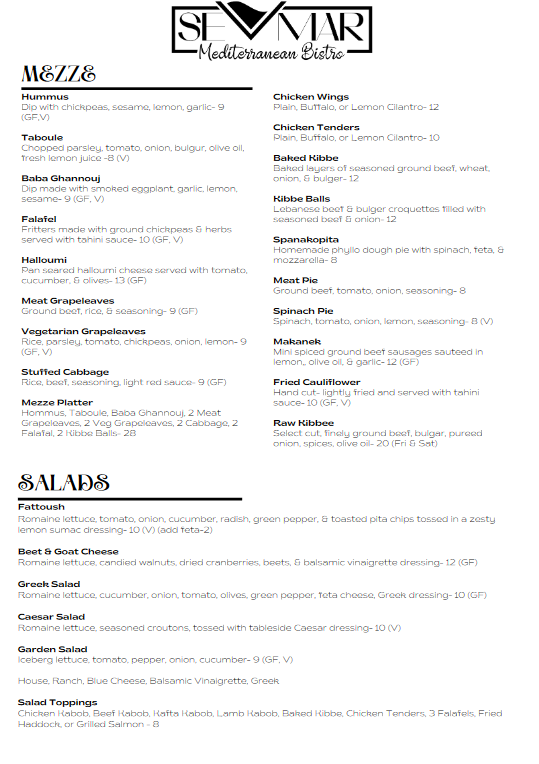 SEVMAR
Mediterranean Bistro

MEZZE

Hummus
Dip with chickpeas, sesame, lemon, garlic- 9 (GF,V)

Taboule
Chopped parsley, tomato, onion, bulgur, olive oil, fresh lemon juice -8 (V)

Baba Ghannouj
Dip made with smoked eggplant, garlic, lemon, sesame- 9 (GF, V)

Falafel
Fritters made with ground chickpeas & herbs served with tahini sauce- 10 (GF, V)

Halloumi
Pan seared halloumi cheese served with tomato, cucumber, & olives- 13 (GF)

Meat Grapeleaves
Ground beef, rice, & seasoning- 9 (GF)

Vegetarian Grapeleaves
Rice, parsley, tomato, chickpeas, onion, lemon- 9 (GF, V)

Stuffed Cabbage
Rice, beef, seasoning, light red sauce- 9 (GF)

Mezze Platter
Hommus, Taboule, Baba Ghannouj, 2 Meat Grapeleaves, 2 Veg Grapeleaves, 2 Cabbage, 2 Falafel, 2 Kibbe Balls- 28

Chicken Wings
Plain, Buffalo, or Lemon Cilantro- 12

Chicken Tenders
Plain, Buffalo, or Lemon Cilantro- 10

Baked Kibbe
Baked layers of seasoned ground beef, wheat, onion, & bulger- 12

Kibbe Balls
Lebanese beef & bulger croquettes filled with seasoned beef & onion- 12

Spanakopita
Homemade phyllo dough pie with spinach, feta, & mozzarella- 8

Meat Pie
Ground beef, tomato, onion, seasoning- 8

Spinach Pie
Spinach, tomato, onion, lemon, seasoning- 8 (V)

Makanek
Mini spiced ground beef sausages sauteed in lemon,, olive oil, & garlic- 12 (GF)

Fried Cauliflower
Hand cut- lightly fried and served with tahini sauce- 10 (GF, V)

Raw Kibbee
Select cut, finely ground beef, bulgar, pureed onion, spices, olive oil- 20 (Fri & Sat)

SALADS

Fattoush
Romaine lettuce, tomato, onion, cucumber, radish, green pepper, & toasted pita chips tossed in a zesty lemon sumac dressing- 10 (V) (add feta-2)

Beet & Goat Cheese
Romaine lettuce, candied walnuts, dried cranberries, beets, & balsamic vinaigrette dressing- 12 (GF)

Greek Salad
Romaine lettuce, cucumber, onion, tomato, olives, green pepper, feta cheese, Greek dressing- 10 (GF)

Caesar Salad
Romaine lettuce, seasoned croutons, tossed with tableside Caesar dressing- 10 (V)

Garden Salad
Iceberg lettuce, tomato, pepper, onion, cucumber- 9 (GF, V)

House, Ranch, Blue Cheese, Balsamic Vinaigrette, Greek

Salad Toppings
Chicken Kabob, Beef Kabob, Kafta Kabob, Lamb Kabob, Baked Kibbe, Chicken Tenders, 3 Falafels, Fried Haddock, or Grilled Salmon - 8